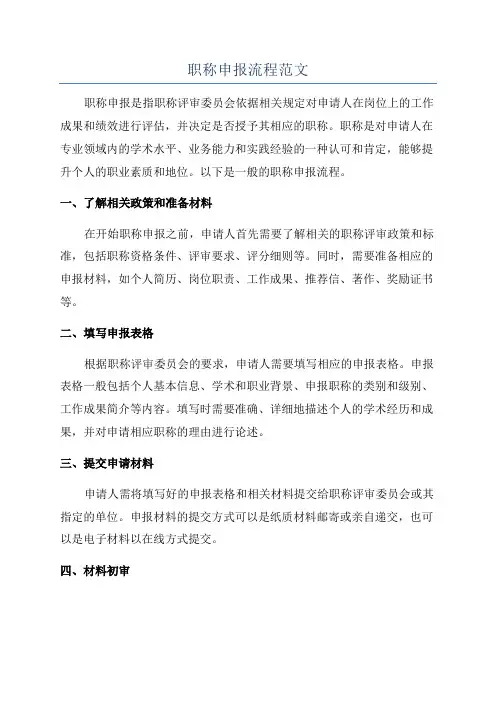 职称申报流程范文

职称申报是指职称评审委员会依据相关规定对申请人在岗位上的工作成果和绩效进行评估，并决定是否授予其相应的职称。职称是对申请人在专业领域内的学术水平、业务能力和实践经验的一种认可和肯定，能够提升个人的职业素质和地位。以下是一般的职称申报流程。

一、了解相关政策和准备材料

在开始职称申报之前，申请人首先需要了解相关的职称评审政策和标准，包括职称资格条件、评审要求、评分细则等。同时，需要准备相应的申报材料，如个人简历、岗位职责、工作成果、推荐信、著作、奖励证书等。

二、填写申报表格

根据职称评审委员会的要求，申请人需要填写相应的申报表格。申报表格一般包括个人基本信息、学术和职业背景、申报职称的类别和级别、工作成果简介等内容。填写时需要准确、详细地描述个人的学术经历和成果，并对申请相应职称的理由进行论述。

三、提交申请材料

申请人需将填写好的申报表格和相关材料提交给职称评审委员会或其指定的单位。申报材料的提交方式可以是纸质材料邮寄或亲自递交，也可以是电子材料以在线方式提交。

四、材料初审